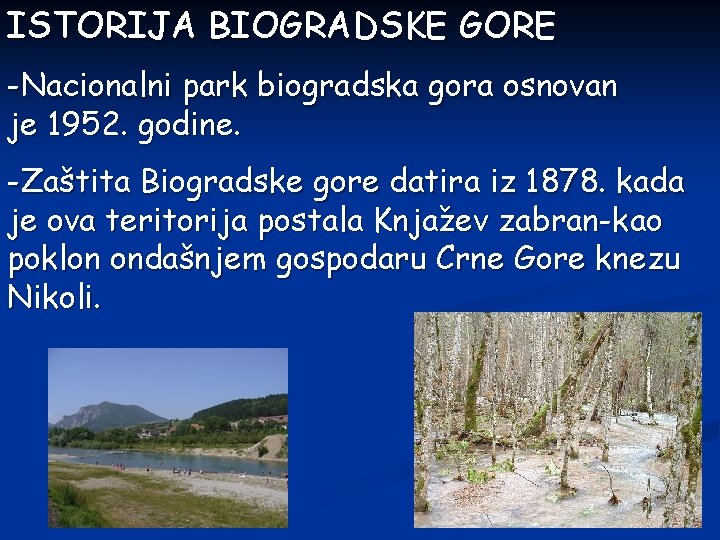 ISTORIJA BIOGRADSKE GORE

-Nacionalni park biogradska gora osnovan je 1952. godine.

-Zaštita Biogradske gore datira iz 1878. kada je ova teritorija postala Knjažev zabran-kao poklon ondašnjem gospodaru Crne Gore knezu Nikoli.